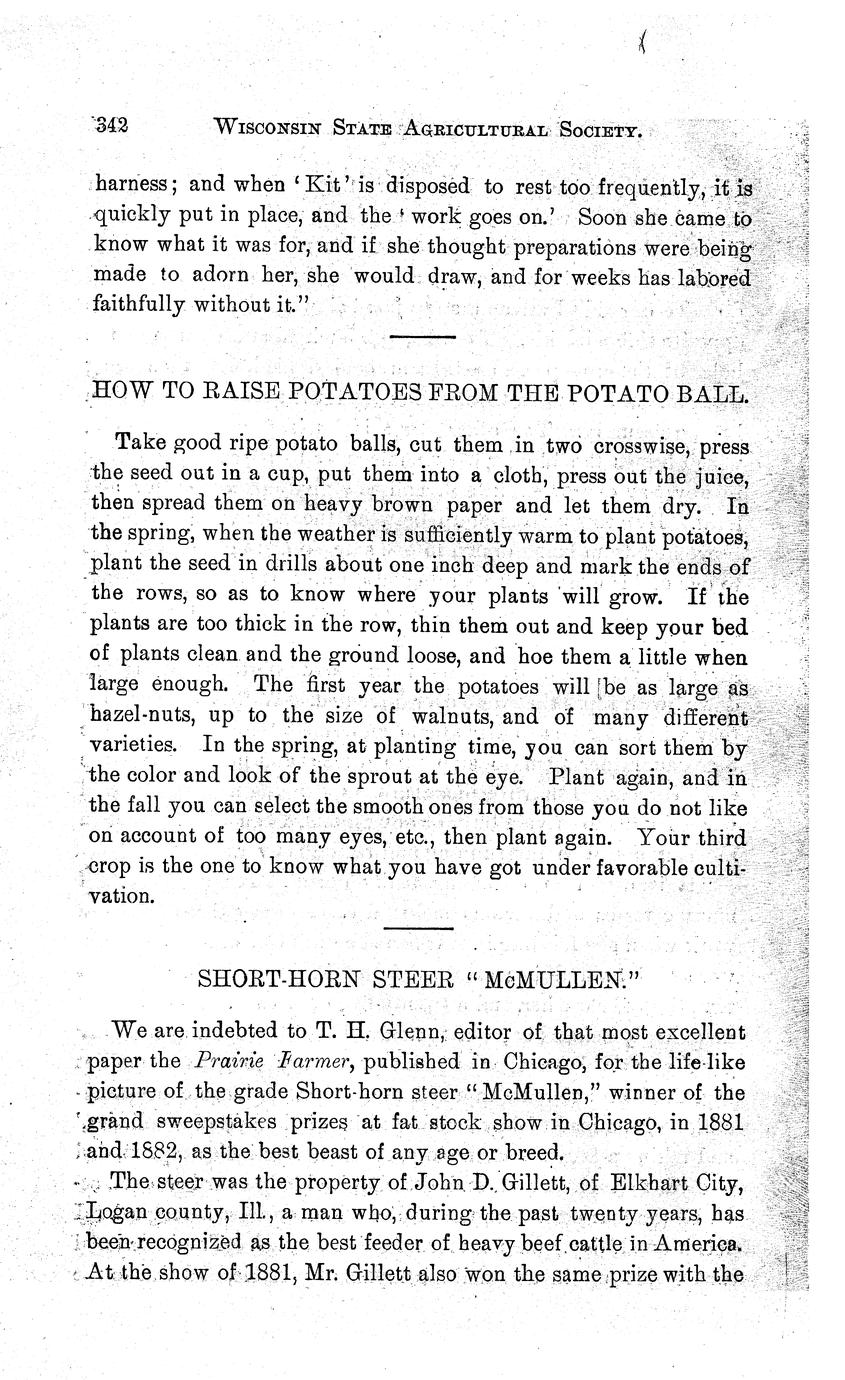 342 WISCONSIN STATE AGRICULTURAL SOCIETY.

harness; and when 'Kit' is disposed to rest too frequently, it is quickly put in place, and the 'work goes on.' Soon she came to know what it was for, and if she thought preparations were being made to adorn her, she would draw, and for weeks has labored faithfully without it."

HOW TO RAISE POTATOES FROM THE POTATO BALL.

Take good ripe potato balls, cut them in two crosswise, press the seed out in a cup, put them into a cloth, press out the juice, then spread them on heavy brown paper and let them dry. In the spring, when the weather is sufficiently warm to plant potatoes, plant the seed in drills about one inch deep and mark the ends of the rows, so as to know where your plants will grow. If the plants are too thick in the row, thin them out and keep your bed of plants clean and the ground loose, and hoe them a little when large enough. The first year the potatoes will [be as large as hazel-nuts, up to the size of walnuts, and of many different varieties. In the spring, at planting time, you can sort them by the color and look of the sprout at the eye. Plant again, and in the fall you can select the smooth ones from those you do not like on account of too many eyes, etc., then plant again. Your third crop is the one to know what you have got under favorable cultivation.

SHORT-HORN STEER "McMULLEN."

We are indebted to T. H. Glenn, editor of that most excellent paper the Prairie Farmer, published in Chicago, for the life-like picture of the grade Short-horn steer "McMullen," winner of the grand sweepstakes prizes at fat stock show in Chicago, in 1881 and 1882, as the best beast of any age or breed.

The steer was the property of John D. Gillett, of Elkhart City, Logan county, Ill., a man who, during the past twenty years, has been recognized as the best feeder of heavy beef cattle in America. At the show of 1881, Mr. Gillett also won the same prize with the